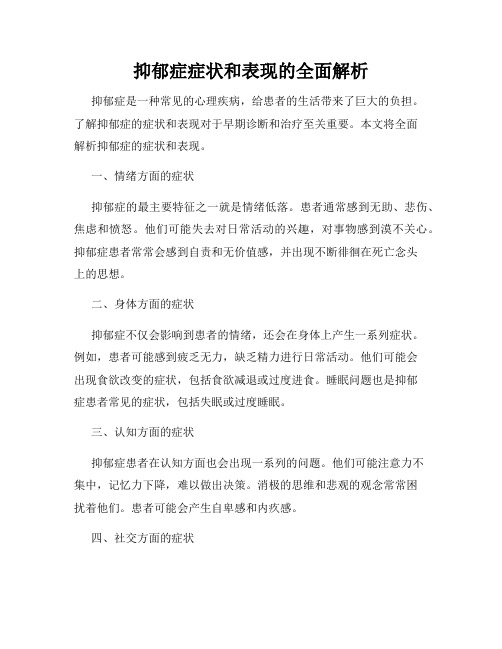 抑郁症症状和表现的全面解析

抑郁症是一种常见的心理疾病，给患者的生活带来了巨大的负担。了解抑郁症的症状和表现对于早期诊断和治疗至关重要。本文将全面解析抑郁症的症状和表现。

一、情绪方面的症状

抑郁症的最主要特征之一就是情绪低落。患者通常感到无助、悲伤、焦虑和愤怒。他们可能失去对日常活动的兴趣，对事物感到漠不关心。抑郁症患者常常会感到自责和无价值感，并出现不断徘徊在死亡念头上的思想。

二、身体方面的症状

抑郁症不仅会影响到患者的情绪，还会在身体上产生一系列症状。例如，患者可能感到疲乏无力，缺乏精力进行日常活动。他们可能会出现食欲改变的症状，包括食欲减退或过度进食。睡眠问题也是抑郁症患者常见的症状，包括失眠或过度睡眠。

三、认知方面的症状

抑郁症患者在认知方面也会出现一系列的问题。他们可能注意力不集中，记忆力下降，难以做出决策。消极的思维和悲观的观念常常困扰着他们。患者可能会产生自卑感和内疚感。

四、社交方面的症状